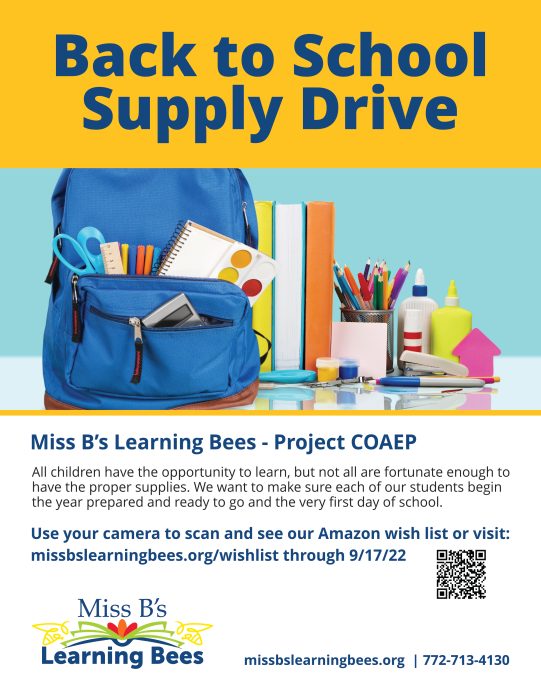 Back to School Supply Drive

Miss B's Learning Bees - Project COAEP

All children have the opportunity to learn, but not all are fortunate enough to have the proper supplies. We want to make sure each of our students begin the year prepared and ready to go and the very first day of school.

Use your camera to scan and see our Amazon wish list or visit:
missbslearningbees.org/wishlist through 9/17/22

Miss B's
Learning Bees

missbslearningbees.org | 772-713-4130